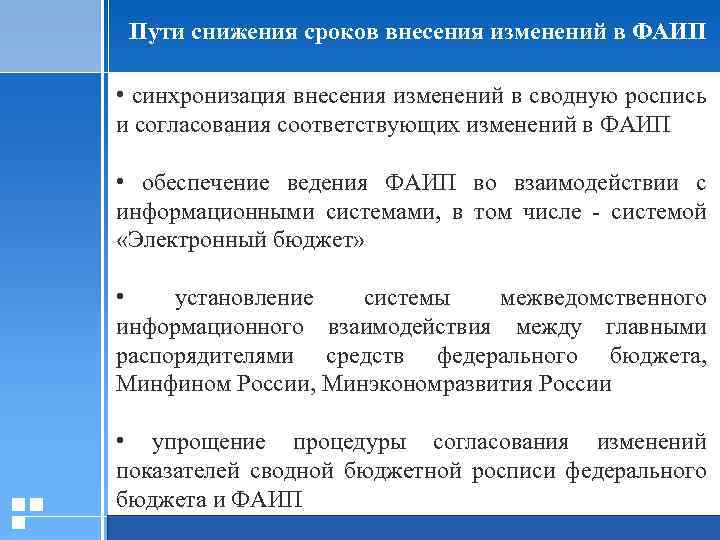 Пути снижения сроков внесения изменений в ФАИП

• синхронизация внесения изменений в сводную роспись и согласования соответствующих изменений в ФАИП

• обеспечение ведения ФАИП во взаимодействии с информационными системами, в том числе - системой «Электронный бюджет»

• установление системы межведомственного информационного взаимодействия между главными распорядителями средств федерального бюджета, Минфином России, Минэкономразвития России

• упрощение процедуры согласования изменений показателей сводной бюджетной росписи федерального бюджета и ФАИП